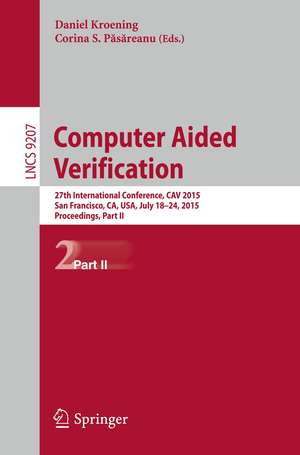 Daniel Kroening
Corina S. Păsăreanu (Eds.)

LNCS 9207

Computer Aided Verification

27th International Conference, CAV 2015
San Francisco, CA, USA, July 18–24, 2015
Proceedings, Part II

2 Part II

Springer